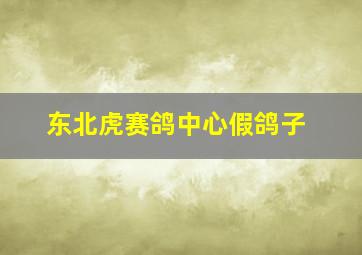 东北虎赛鸽中心假鸽子